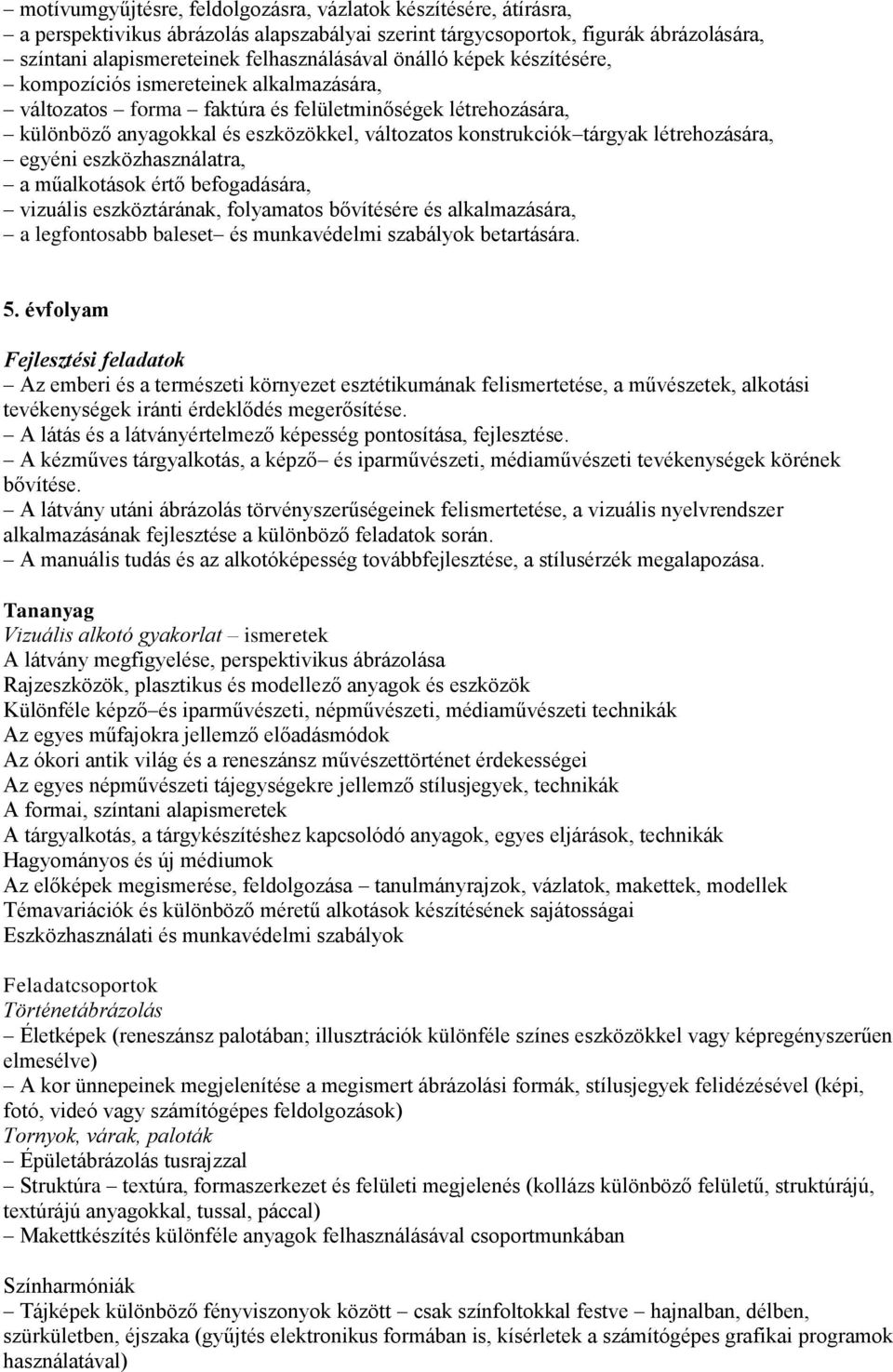 – motívumgyűjtésre, feldolgozásra, vázlatok készítésére, átírásra,
– a perspektivikus ábrázolás alapszabályai szerint tárgycsoportok, figurák ábrázolására,
– színtani alapismereteinek felhasználásával önálló képek készítésére,
– kompozíciós ismereteinek alkalmazására,
– változatos – forma – faktúra és felületminőségek létrehozására,
– különböző anyagokkal és eszközökkel, változatos konstrukciók–tárgyak létrehozására,
– egyéni eszközhasználatra,
– a műalkotások értő befogadására,
– vizuális eszköztárának, folyamatos bővítésére és alkalmazására,
– a legfontosabb baleset– és munkavédelmi szabályok betartására.

5. évfolyam

Fejlesztési feladatok
– Az emberi és a természeti környezet esztétikumának felismertetése, a művészetek, alkotási tevékenységek iránti érdeklődés megerősítése.
– A látás és a látványértelmező képesség pontosítása, fejlesztése.
– A kézműves tárgyalkotás, a képző– és iparművészeti, médiaművészeti tevékenységek körének bővítése.
– A látvány utáni ábrázolás törvényszerűségeinek felismertetése, a vizuális nyelvrendszer alkalmazásának fejlesztése a különböző feladatok során.
– A manuális tudás és az alkotóképesség továbbfejlesztése, a stílusérzék megalapozása.

Tananyag
Vizuális alkotó gyakorlat – ismeretek
A látvány megfigyelése, perspektivikus ábrázolása
Rajzeszközök, plasztikus és modellező anyagok és eszközök
Különféle képző–és iparművészeti, népművészeti, médiaművészeti technikák
Az egyes műfajokra jellemző előadásmódok
Az ókori antik világ és a reneszánsz művészettörténet érdekességei
Az egyes népművészeti tájegységekre jellemző stílusjegyek, technikák
A formai, színtani alapismeretek
A tárgyalkotás, a tárgykészítéshez kapcsolódó anyagok, egyes eljárások, technikák
Hagyományos és új médiumok
Az előképek megismerése, feldolgozása – tanulmányrajzok, vázlatok, makettek, modellek
Témavariációk és különböző méretű alkotások készítésének sajátosságai
Eszközhasználati és munkavédelmi szabályok

Feladatcsoportok
Történetábrázolás
– Életképek (reneszánsz palotában; illusztrációk különféle színes eszközökkel vagy képregényszerűen elmesélve)
– A kor ünnepeinek megjelenítése a megismert ábrázolási formák, stílusjegyek felidézésével (képi, fotó, videó vagy számítógépes feldolgozások)
Tornyok, várak, paloták
– Épületábrázolás tusrajzzal
– Struktúra – textúra, formaszerkezet és felületi megjelenés (kollázs különböző felületű, struktúrájú, textúrájú anyagokkal, tussal, páccal)
– Makettkészítés különféle anyagok felhasználásával csoportmunkában

Színharmóniák
– Tájképek különböző fényviszonyok között – csak színfoltokkal festve – hajnalban, délben, szürkületben, éjszaka (gyűjtés elektronikus formában is, kísérletek a számítógépes grafikai programok használatával)